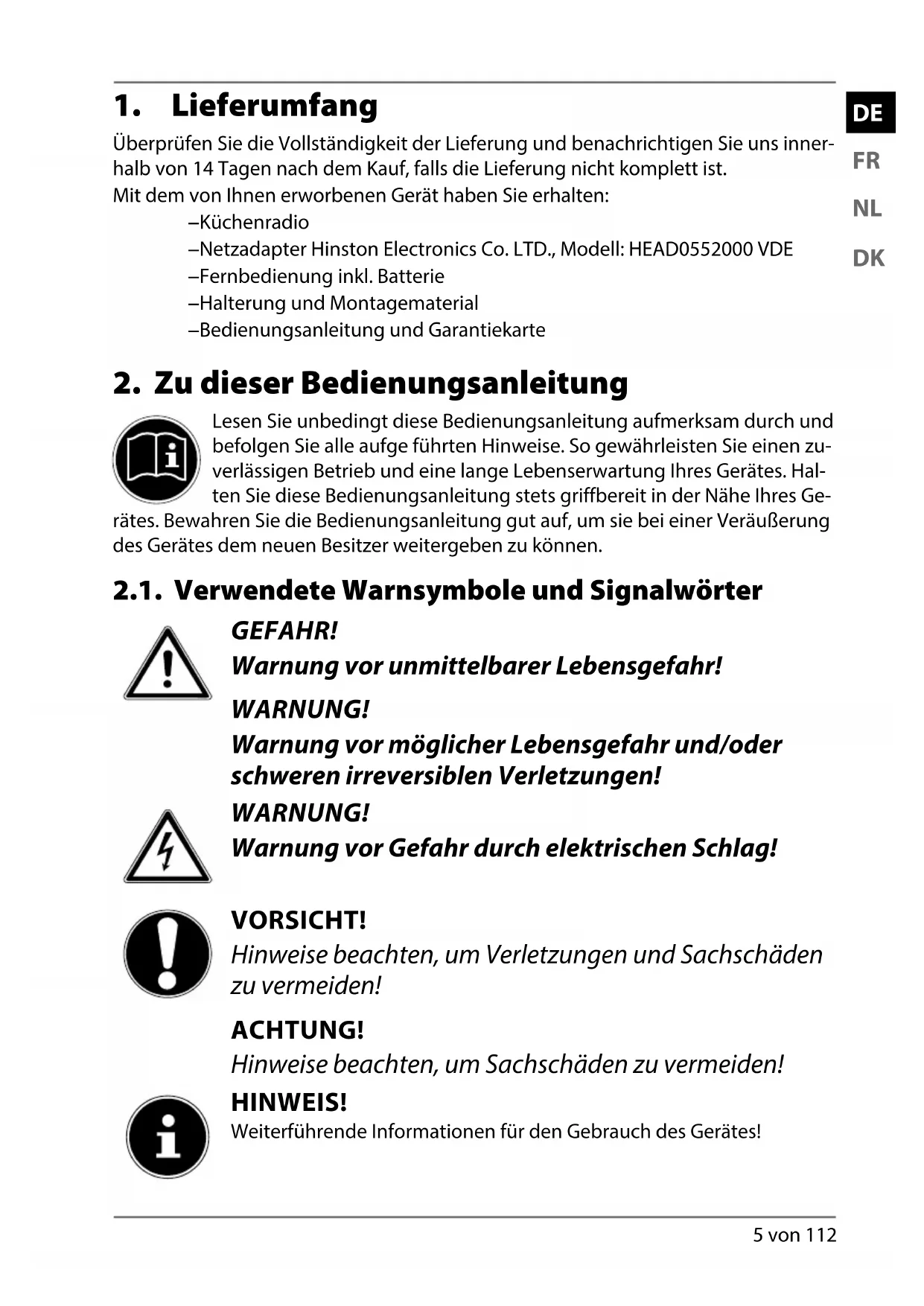 1. Lieferumfang

DE
FR
NL
DK

Überprüfen Sie die Vollständigkeit der Lieferung und benachrichtigen Sie uns innerhalb von 14 Tagen nach dem Kauf, falls die Lieferung nicht komplett ist.
Mit dem von Ihnen erworbenen Gerät haben Sie erhalten:
–Küchenradio
–Netzadapter Hinston Electronics Co. LTD., Modell: HEAD0552000 VDE
–Fernbedienung inkl. Batterie
–Halterung und Montagematerial
–Bedienungsanleitung und Garantiekarte

2. Zu dieser Bedienungsanleitung

Lesen Sie unbedingt diese Bedienungsanleitung aufmerksam durch und befolgen Sie alle aufge führten Hinweise. So gewährleisten Sie einen zuverlässigen Betrieb und eine lange Lebenserwartung Ihres Gerätes. Halten Sie diese Bedienungsanleitung stets griffbereit in der Nähe Ihres Gerätes. Bewahren Sie die Bedienungsanleitung gut auf, um sie bei einer Veräußerung des Gerätes dem neuen Besitzer weitergeben zu können.

2.1. Verwendete Warnsymbole und Signalwörter

GEFAHR!
Warnung vor unmittelbarer Lebensgefahr!

WARNUNG!
Warnung vor möglicher Lebensgefahr und/oder schweren irreversiblen Verletzungen!

WARNUNG!
Warnung vor Gefahr durch elektrischen Schlag!

VORSICHT!
Hinweise beachten, um Verletzungen und Sachschäden zu vermeiden!

ACHTUNG!
Hinweise beachten, um Sachschäden zu vermeiden!

HINWEIS!
Weiterführende Informationen für den Gebrauch des Gerätes!

5 von 112